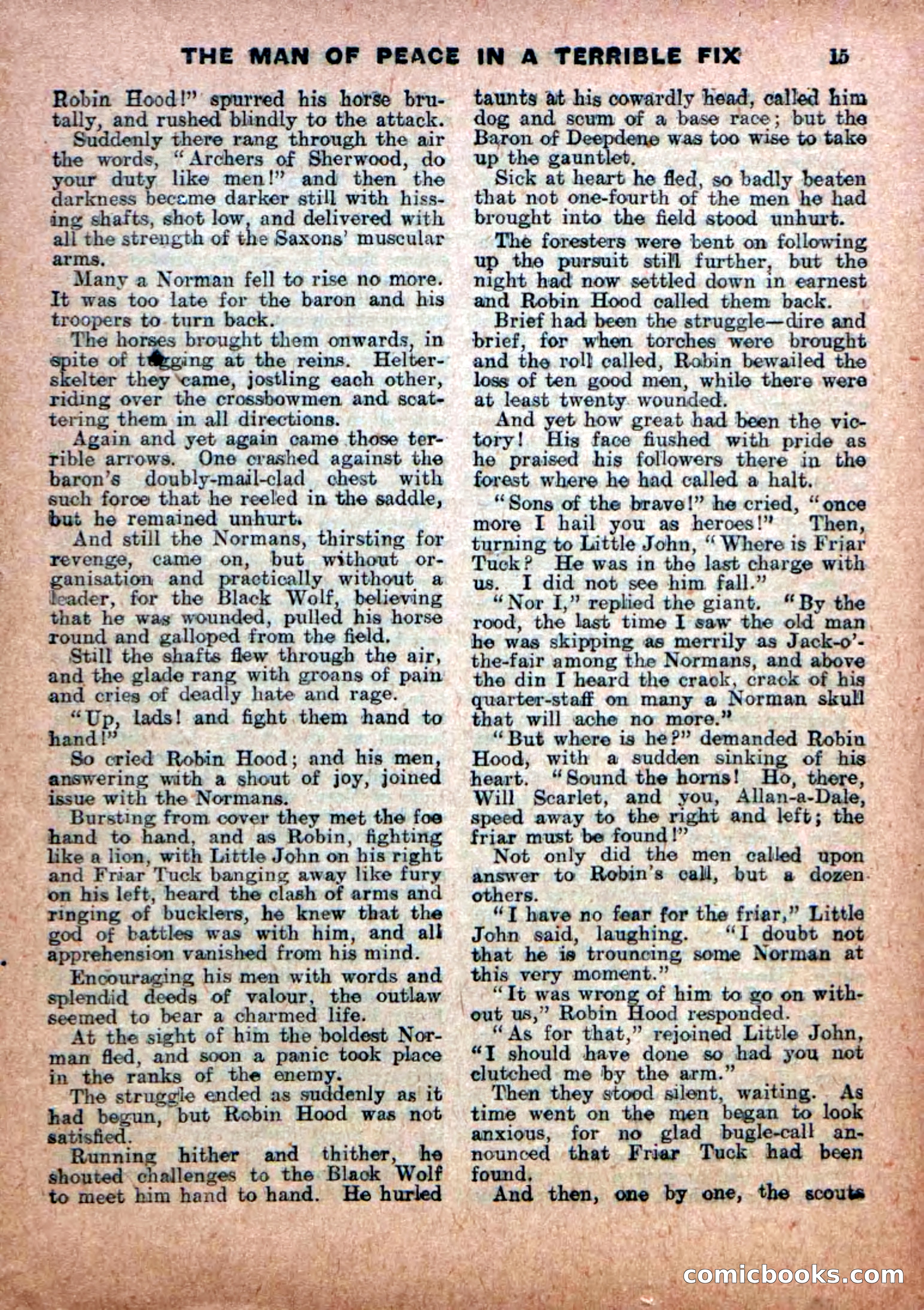 THE MAN OF PEACE IN A TERRIBLE FIX 15

Robin Hood!" spurred his horse brutally, and rushed blindly to the attack.

Suddenly there rang through the air the words, "Archers of Sherwood, do your duty like men!" and then the darkness became darker still with hissing shafts, shot low, and delivered with all the strength of the Saxons' muscular arms.

Many a Norman fell to rise no more. It was too late for the baron and his troopers to turn back.

The horses brought them onwards, in spite of tugging at the reins. Helter-skelter they came, jostling each other, riding over the crossbowmen and scattering them in all directions.

Again and yet again came those terrible arrows. One crashed against the baron's doubly-mail-clad chest with such force that he reeled in the saddle, but he remained unhurt.

And still the Normans, thirsting for revenge, came on, but without organisation and practically without a leader, for the Black Wolf, believing that he was wounded, pulled his horse round and galloped from the field.

Still the shafts flew through the air, and the glade rang with groans of pain and cries of deadly hate and rage.

"Up, lads! and fight them hand to hand!"

So cried Robin Hood; and his men, answering with a shout of joy, joined issue with the Normans.

Bursting from cover they met the foe hand to hand, and as Robin, fighting like a lion, with Little John on his right and Friar Tuck banging away like fury on his left, heard the clash of arms and ringing of bucklers, he knew that the god of battles was with him, and all apprehension vanished from his mind.

Encouraging his men with words and splendid deeds of valour, the outlaw seemed to bear a charmed life.

At the sight of him the boldest Norman fled, and soon a panic took place in the ranks of the enemy.

The struggle ended as suddenly as it had begun, but Robin Hood was not satisfied.

Running hither and thither, he shouted challenges to the Black Wolf to meet him hand to hand. He hurled taunts at his cowardly head, called him dog and scum of a base race; but the Baron of Deepdene was too wise to take up the gauntlet.

Sick at heart he fled, so badly beaten that not one-fourth of the men he had brought into the field stood unhurt.

The foresters were bent on following up the pursuit still further, but the night had now settled down in earnest and Robin Hood called them back.

Brief had been the struggle—dire and brief, for when torches were brought and the roll called, Robin bewailed the loss of ten good men, while there were at least twenty wounded.

And yet how great had been the victory! His face flushed with pride as he praised his followers there in the forest where he had called a halt.

"Sons of the brave!" he cried, "once more I hail you as heroes!" Then, turning to Little John, "Where is Friar Tuck? He was in the last charge with us. I did not see him fall."

"Nor I," replied the giant. "By the rood, the last time I saw the old man he was skipping as merrily as Jack-o'-the-fair among the Normans, and above the din I heard the crack, crack of his quarter-staff on many a Norman skull that will ache no more."

"But where is he?" demanded Robin Hood, with a sudden sinking of his heart. "Sound the horns! Ho, there, Will Scarlet, and you, Allan-a-Dale, speed away to the right and left; the friar must be found!"

Not only did the men called upon answer to Robin's call, but a dozen others.

"I have no fear for the friar," Little John said, laughing. "I doubt not that he is trouncing some Norman at this very moment."

"It was wrong of him to go on without us," Robin Hood responded.

"As for that," rejoined Little John, "I should have done so had you not clutched me by the arm."

Then they stood silent, waiting. As time went on the men began to look anxious, for no glad bugle-call announced that Friar Tuck had been found.

And then, one by one, the scouts

comicbooks.com